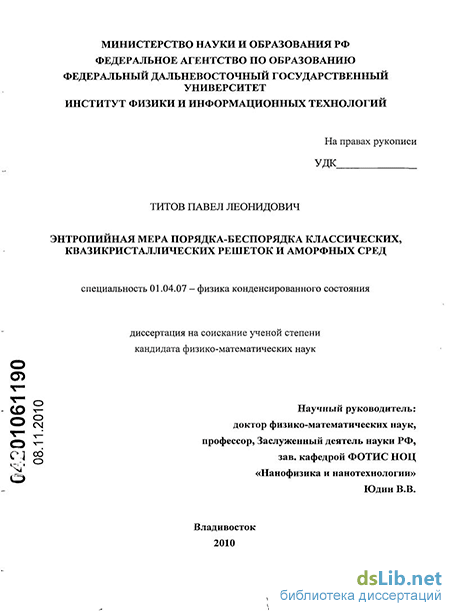 МИНИСТЕРСТВО НАУКИ И ОБРАЗОВАНИЯ РФ
ФЕДЕРАЛЬНОЕ АГЕНТСТВО ПО ОБРАЗОВАНИЮ
ФЕДЕРАЛЬНЫЙ ДАЛЬНЕВОСТОЧНЫЙ ГОСУДАРСТВЕННЫЙ УНИВЕРСИТЕТ
ИНСТИТУТ ФИЗИКИ И ИНФОРМАЦИОННЫХ ТЕХНОЛОГИЙ

На правах рукописи

УДК______________

ТИТОВ ПАВЕЛ ЛЕОНИДОВИЧ

ЭНТРОПИЙНАЯ МЕРА ПОРЯДКА-БЕСПОРЯДКА КЛАССИЧЕСКИХ, КВАЗИКРИСТАЛЛИЧЕСКИХ РЕШЕТОК И АМОРФНЫХ СРЕД

специальность 01.04.07 – физика конденсированного состояния

диссертация на соискание ученой степени
кандидата физико-математических наук

04201061190
08.11.2010

Научный руководитель:
доктор физико-математических наук,
профессор, Заслуженный деятель науки РФ,
зав. кафедрой ФОТИС НОЦ
«Нанофизика и нанотехнологии»
Юдин В.В.

Владивосток
2010

dsLib.net
библиотека диссертаций